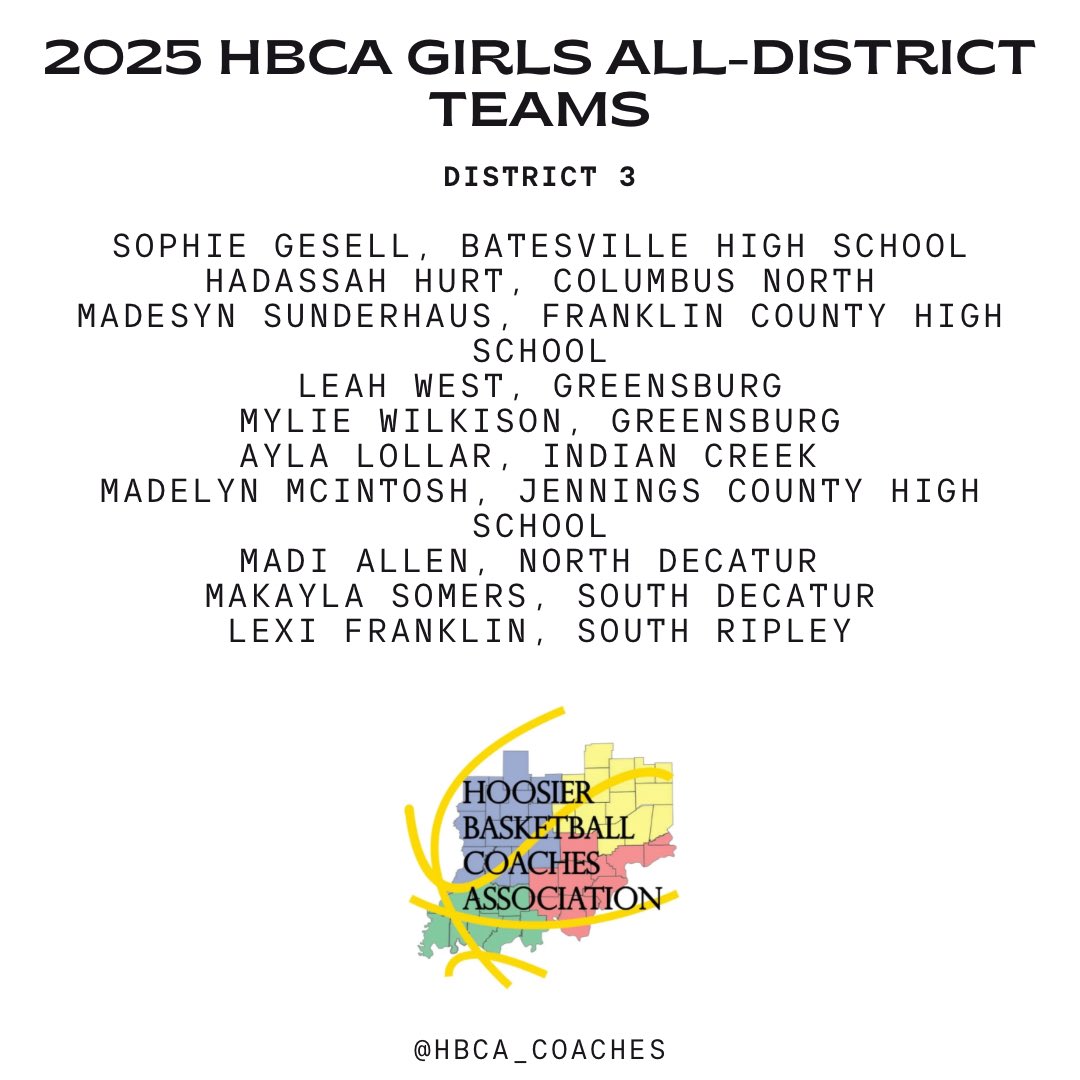 2025 HBCA GIRLS ALL-DISTRICT TEAMS

DISTRICT 3

SOPHIE GESELL, BATESVILLE HIGH SCHOOL
HADASSAH HURT, COLUMBUS NORTH
MADESYN SUNDERHAUS, FRANKLIN COUNTY HIGH SCHOOL
LEAH WEST, GREENSBURG
MYLIE WILKISON, GREENSBURG
AYLA LOLLAR, INDIAN CREEK
MADELYN MCINTOSH, JENNINGS COUNTY HIGH SCHOOL
MADI ALLEN, NORTH DECATUR
MAKAYLA SOMERS, SOUTH DECATUR
LEXI FRANKLIN, SOUTH RIPLEY

HOOSIER
BASKETBALL
COACHES
ASSOCIATION

@HBCA_COACHES